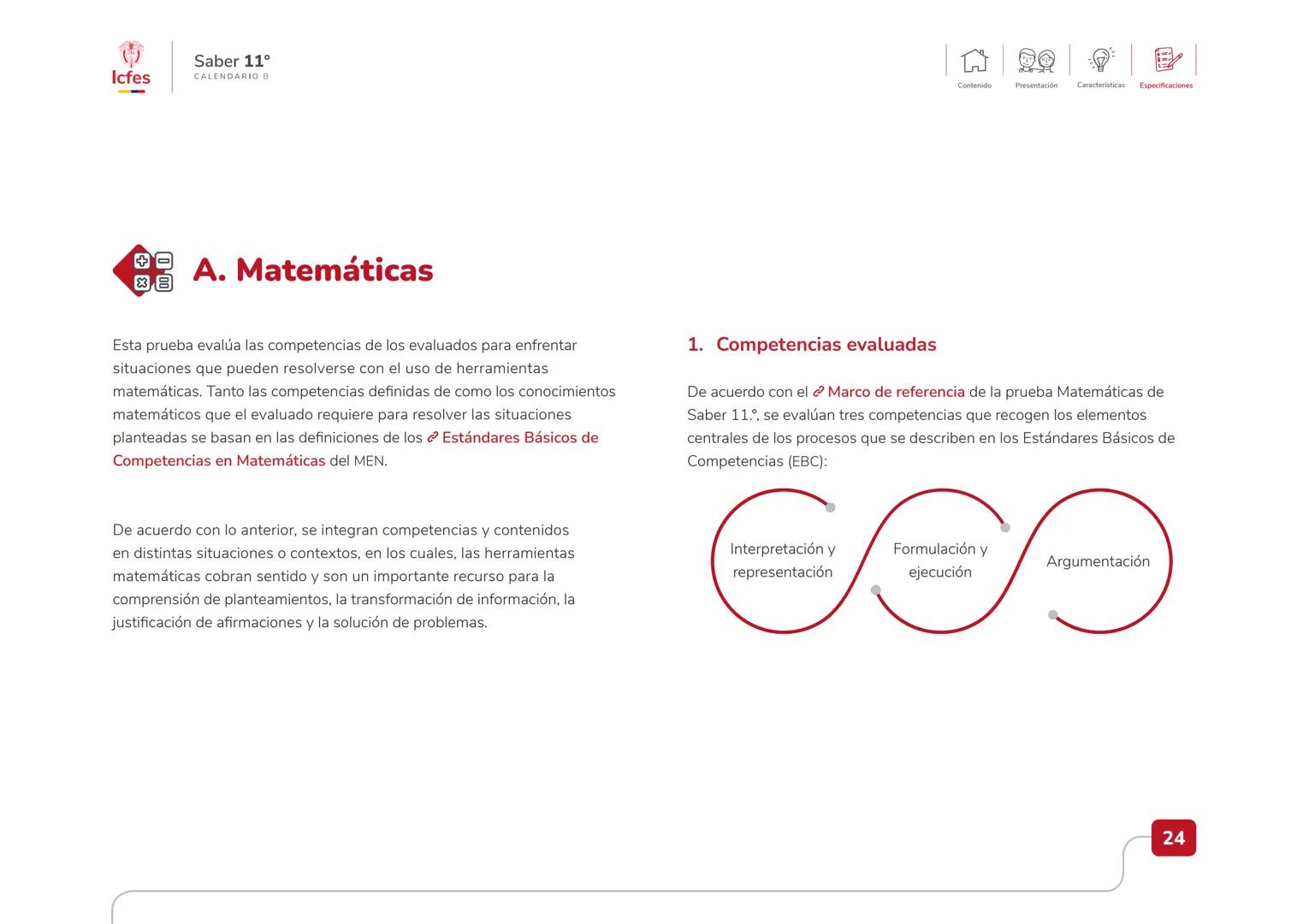 Icfes

Saber 11°
CALENDARIO B

Contenido Presentación Características Especificaciones

A. Matemáticas

Esta prueba evalúa las competencias de los evaluados para enfrentar situaciones que pueden resolverse con el uso de herramientas matemáticas. Tanto las competencias definidas de como los conocimientos matemáticos que el evaluado requiere para resolver las situaciones planteadas se basan en las definiciones de los Estándares Básicos de Competencias en Matemáticas del MEN.

De acuerdo con lo anterior, se integran competencias y contenidos en distintas situaciones o contextos, en los cuales, las herramientas matemáticas cobran sentido y son un importante recurso para la comprensión de planteamientos, la transformación de información, la justificación de afirmaciones y la solución de problemas.

1. Competencias evaluadas

De acuerdo con el Marco de referencia de la prueba Matemáticas de Saber 11.°, se evalúan tres competencias que recogen los elementos centrales de los procesos que se describen en los Estándares Básicos de Competencias (EBC):

Interpretación y representación

Formulación y ejecución

Argumentación

24